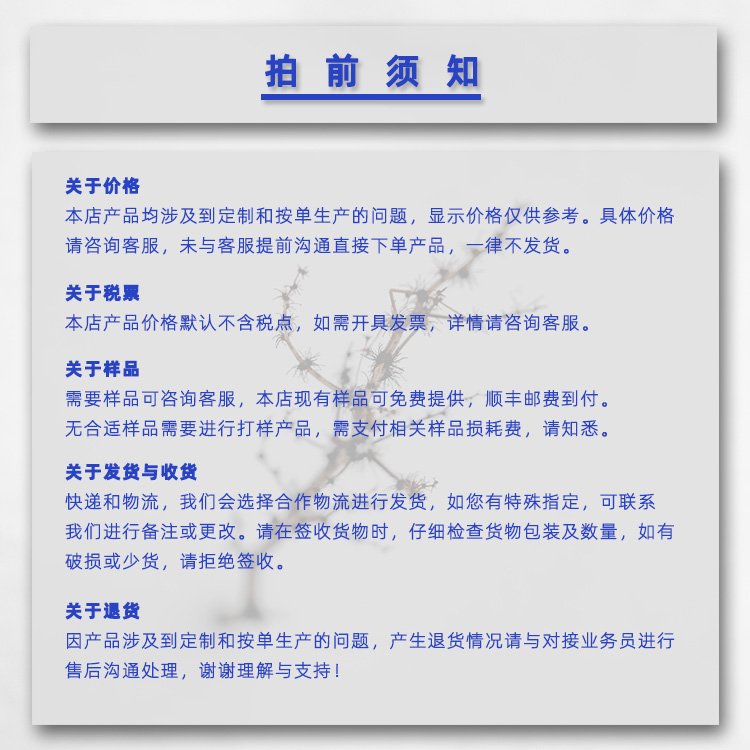 拍前须知

关于价格
本店产品均涉及到定制和按单生产的问题，显示价格仅供参考。具体价格请咨询客服，未与客服提前沟通直接下单产品，一律不发货。

关于税票
本店产品价格默认不含税点，如需开具发票，详情请咨询客服。

关于样品
需要样品可咨询客服，本店现有样品可免费提供，顺丰邮费到付。
无合适样品需要进行打样产品，需支付相关样品损耗费，请知悉。

关于发货与收货
快递和物流，我们会选择合作物流进行发货，如您有特殊指定，可联系我们进行备注或更改。请在签收货物时，仔细检查货物包装及数量，如有破损或少货，请拒绝签收。

关于退货
因产品涉及到定制和按单生产的问题，产生退货情况请与对接业务员进行售后沟通处理，谢谢理解与支持！